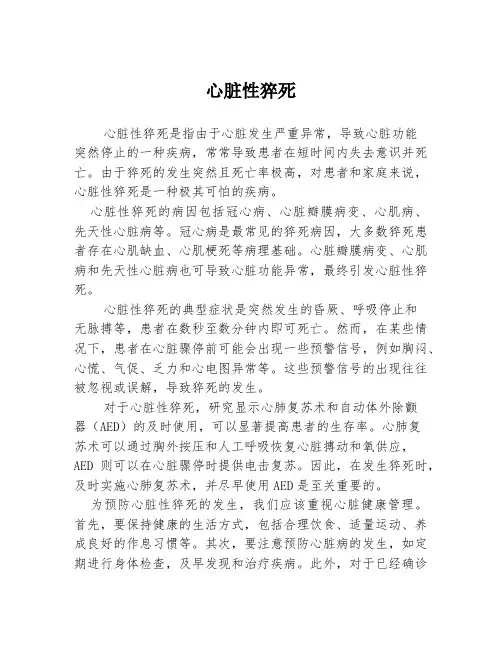 心脏性猝死

心脏性猝死是指由于心脏发生严重异常，导致心脏功能突然停止的一种疾病，常常导致患者在短时间内失去意识并死亡。由于猝死的发生突然且死亡率极高，对患者和家庭来说，心脏性猝死是一种极其可怕的疾病。

心脏性猝死的病因包括冠心病、心脏瓣膜病变、心肌病、先天性心脏病等。冠心病是最常见的猝死病因，大多数猝死患者存在心肌缺血、心肌梗死等病理基础。心脏瓣膜病变、心肌病和先天性心脏病也可导致心脏功能异常，最终引发心脏性猝死。

心脏性猝死的典型症状是突然发生的昏厥、呼吸停止和无脉搏等，患者在数秒至数分钟内即可死亡。然而，在某些情况下，患者在心脏骤停前可能会出现一些预警信号，例如胸闷、心慌、气促、乏力和心电图异常等。这些预警信号的出现往往被忽视或误解，导致猝死的发生。

对于心脏性猝死，研究显示心肺复苏术和自动体外除颤器（AED）的及时使用，可以显著提高患者的生存率。心肺复苏术可以通过胸外按压和人工呼吸恢复心脏搏动和氧供应，AED 则可以在心脏骤停时提供电击复苏。因此，在发生猝死时，及时实施心肺复苏术，并尽早使用 AED 是至关重要的。

为预防心脏性猝死的发生，我们应该重视心脏健康管理。首先，要保持健康的生活方式，包括合理饮食、适量运动、养成良好的作息习惯等。其次，要注意预防心脏病的发生，如定期进行身体检查，及早发现和治疗疾病。此外，对于已经确诊